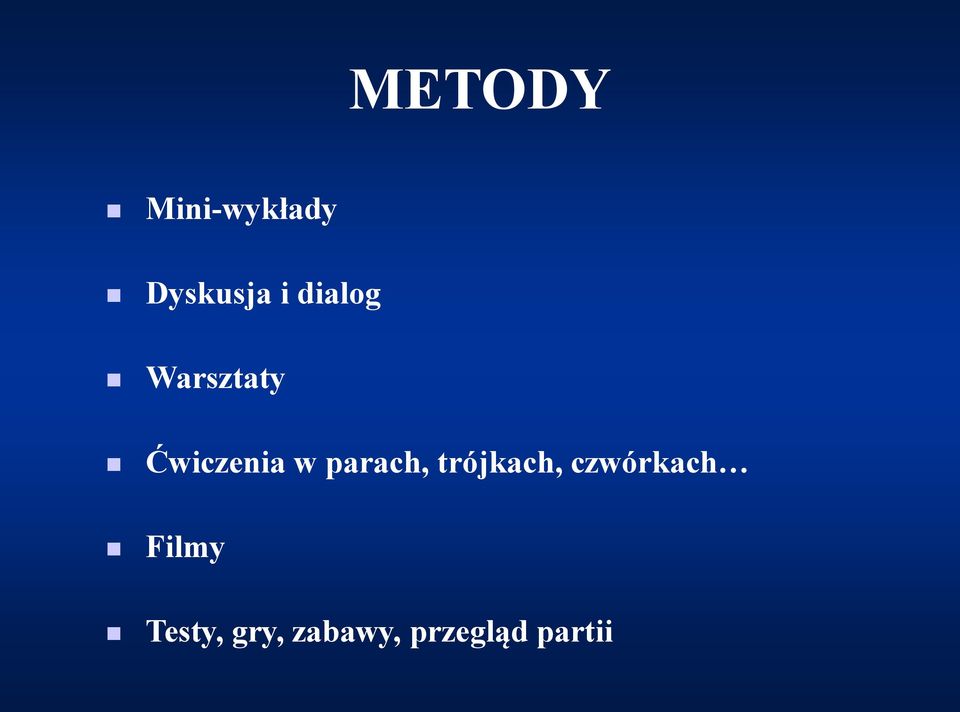 METODY

- Mini-wykłady
- Dyskusja i dialog
- Warsztaty
- Ćwiczenia w parach, trójkach, czwórkach…
- Filmy
- Testy, gry, zabawy, przegląd partii